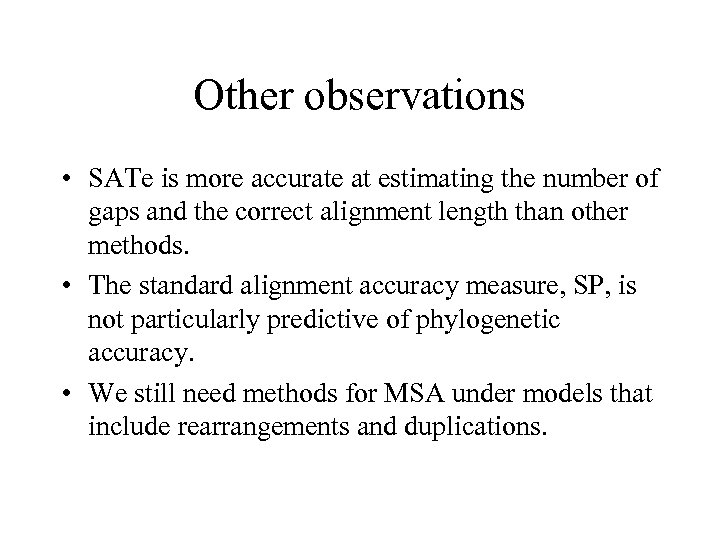 Other observations

• SATe is more accurate at estimating the number of gaps and the correct alignment length than other methods.

• The standard alignment accuracy measure, SP, is not particularly predictive of phylogenetic accuracy.

• We still need methods for MSA under models that include rearrangements and duplications.